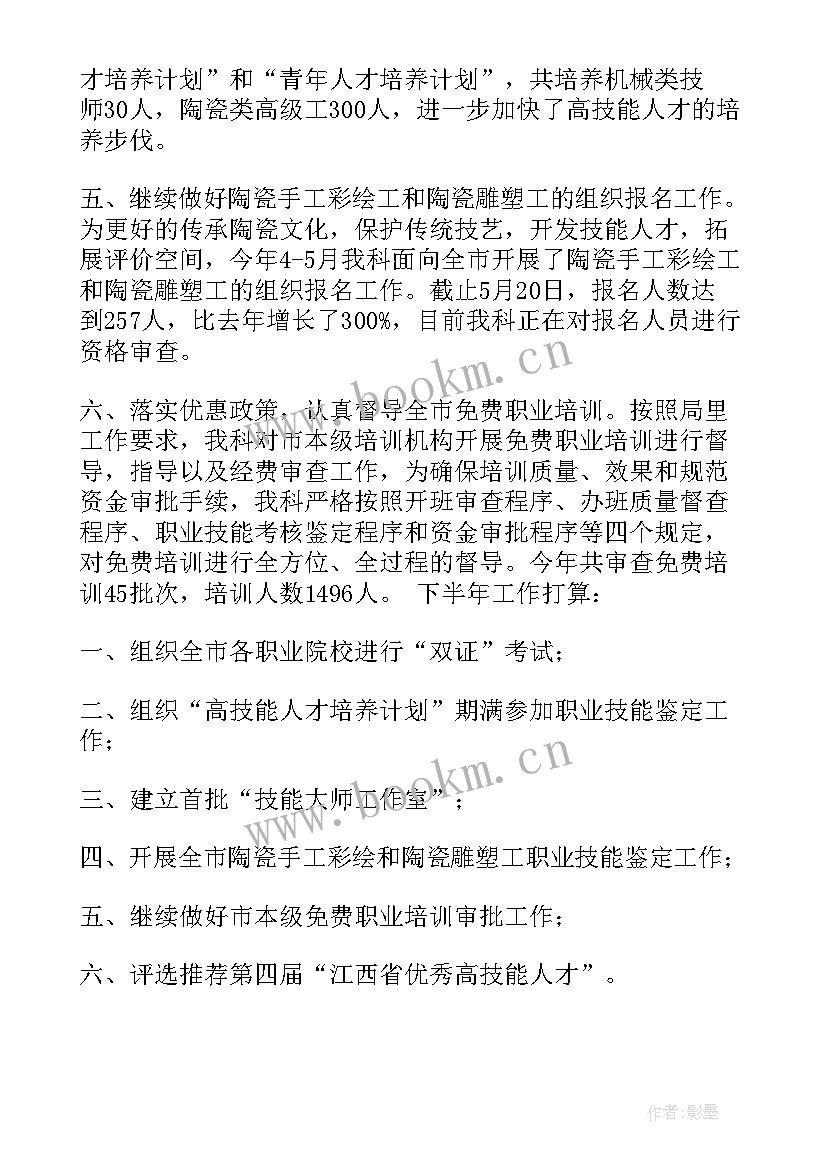 才培养计划”和“青年人才培养计划”，共培养机械类技师30人，陶瓷类高级工300人，进一步加快了高技能人才的培养步伐。

五、继续做好陶瓷手工彩绘工和陶瓷雕塑工的组织报名工作。为更好的传承陶瓷文化，保护传统技艺，开发技能人才，拓展评价空间，今年4-5月我科面向全市开展了陶瓷手工彩绘工和陶瓷雕塑工的组织报名工作。截止5月20日，报名人数达到257人，比去年增长了300%，目前我科正在对报名人员进行资格审查。

六、落实优惠政策，认真督导全市免费职业培训。按照局里工作要求，我科对市本级培训机构开展免费职业培训进行督导，指导以及经费审查工作，为确保培训质量、效果和规范资金审批手续，我科严格按照开班审查程序、办班质量督查程序、职业技能考核鉴定程序和资金审批程序等四个规定，对免费培训进行全方位、全过程的督导。今年共审查免费培训45批次，培训人数1496人。 下半年工作打算：

一、组织全市各职业院校进行“双证”考试；

二、组织“高技能人才培养计划”期满参加职业技能鉴定工作；

三、建立首批“技能大师工作室”；

四、开展全市陶瓷手工彩绘和陶瓷雕塑工职业技能鉴定工作；

五、继续做好市本级免费职业培训审批工作；

六、评选推荐第四届“江西省优秀高技能人才”。

www.bookm.cn

www.bookm.cn

作者:影墨